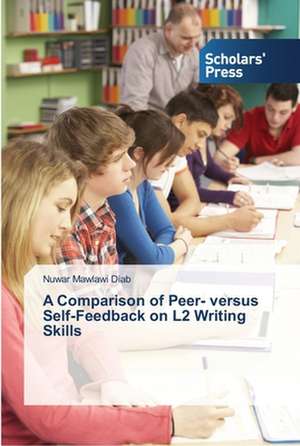 Scholars' Press

Nuwar Mawlawi Diab

A Comparison of Peer- versus Self-Feedback on L2 Writing Skills